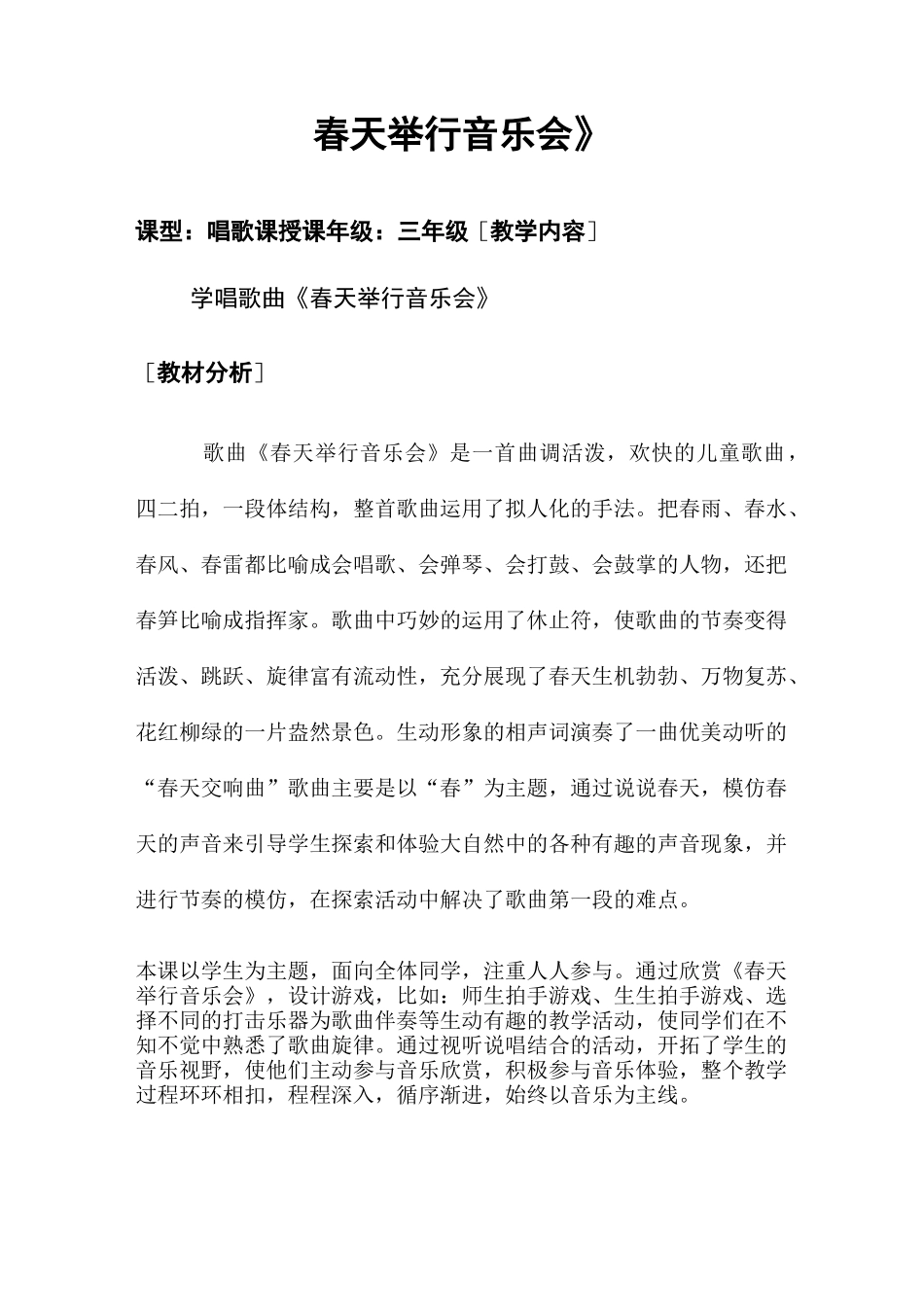 春天举行音乐会》

课型：唱歌课授课年级：三年级［教学内容］

学唱歌曲《春天举行音乐会》

［教材分析］

歌曲《春天举行音乐会》是一首曲调活泼，欢快的儿童歌曲，四二拍，一段体结构，整首歌曲运用了拟人化的手法。把春雨、春水、春风、春雷都比喻成会唱歌、会弹琴、会打鼓、会鼓掌的人物，还把春笋比喻成指挥家。歌曲中巧妙的运用了休止符，使歌曲的节奏变得活泼、跳跃、旋律富有流动性，充分展现了春天生机勃勃、万物复苏、花红柳绿的一片盎然景色。生动形象的相声词演奏了一曲优美动听的“春天交响曲”歌曲主要是以“春”为主题，通过说说春天，模仿春天的声音来引导学生探索和体验大自然中的各种有趣的声音现象，并进行节奏的模仿，在探索活动中解决了歌曲第一段的难点。

本课以学生为主题，面向全体同学，注重人人参与。通过欣赏《春天举行音乐会》，设计游戏，比如：师生拍手游戏、生生拍手游戏、选择不同的打击乐器为歌曲伴奏等生动有趣的教学活动，使同学们在不知不觉中熟悉了歌曲旋律。通过视听说唱结合的活动，开拓了学生的音乐视野，使他们主动参与音乐欣赏，积极参与音乐体验，整个教学过程环环相扣，程程深入，循序渐进，始终以音乐为主线。